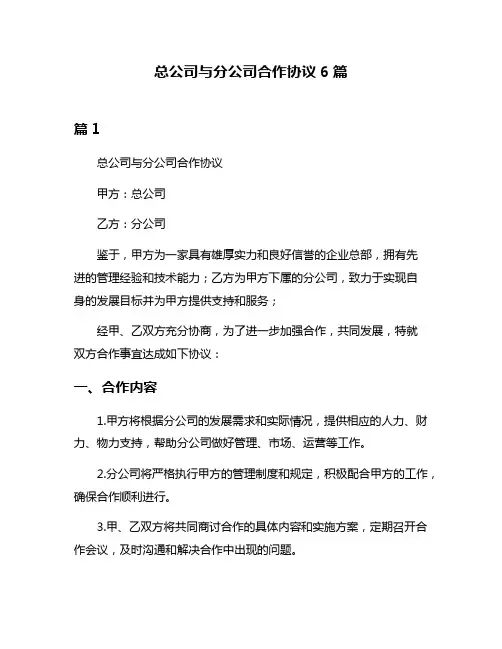 总公司与分公司合作协议 6 篇

篇 1

总公司与分公司合作协议

甲方：总公司

乙方：分公司

鉴于，甲方为一家具有雄厚实力和良好信誉的企业总部，拥有先进的管理经验和技术能力；乙方为甲方下属的分公司，致力于实现自身的发展目标并为甲方提供支持和服务；

经甲、乙双方充分协商，为了进一步加强合作，共同发展，特就双方合作事宜达成如下协议：

一、合作内容

1.甲方将根据分公司的发展需求和实际情况，提供相应的人力、财力、物力支持，帮助分公司做好管理、市场、运营等工作。

2.分公司将严格执行甲方的管理制度和规定，积极配合甲方的工作，确保合作顺利进行。

3.甲、乙双方将共同商讨合作的具体内容和实施方案，定期召开合作会议，及时沟通和解决合作中出现的问题。